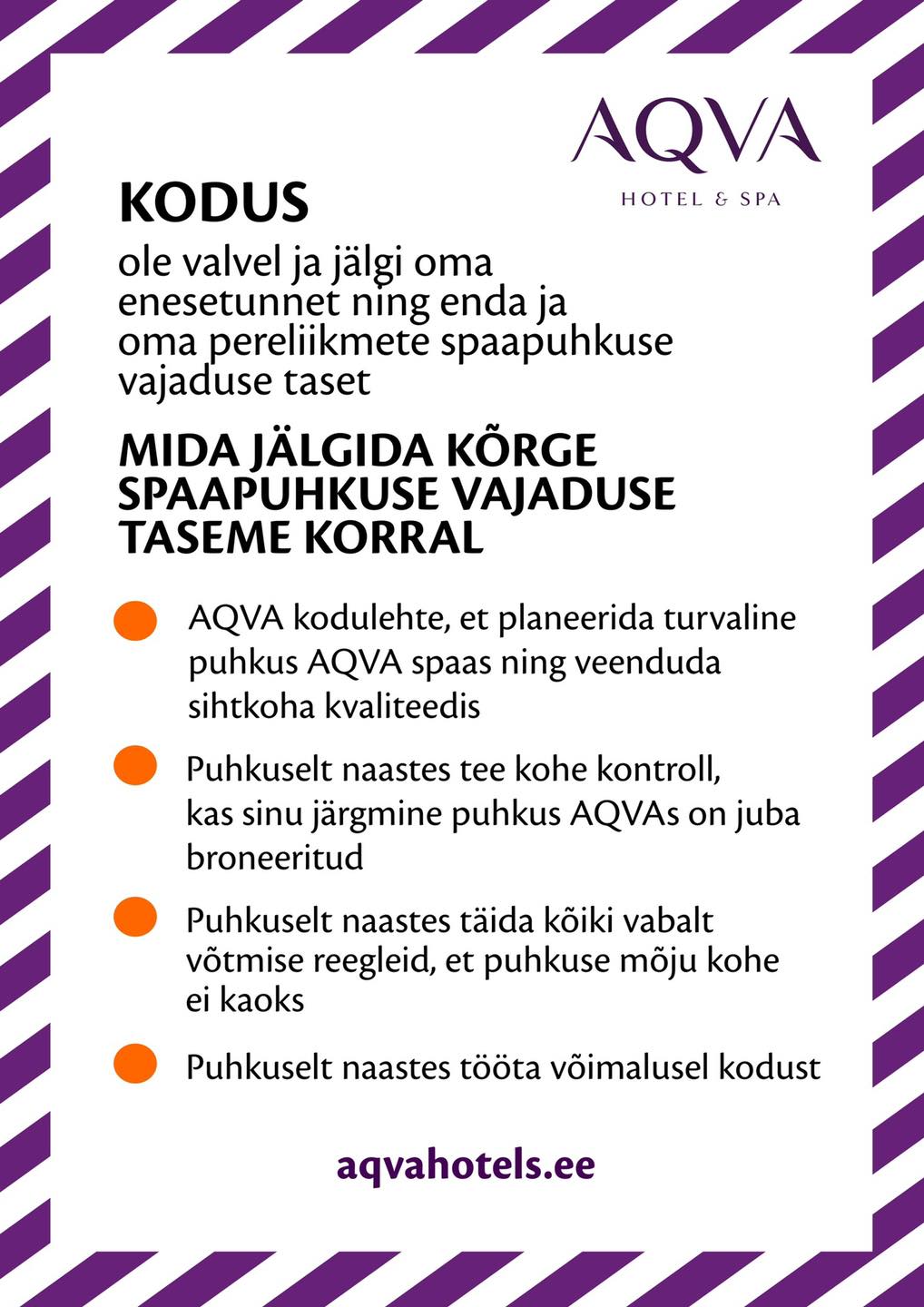 AQVA
HOTEL & SPA

KODUS

ole valvel ja jälgi oma enesetunnet ning enda ja oma pereliikmete spaapuhkuse vajaduse taset

MIDA JÄLGIDA KÕRGE SPAAPUHKUSE VAJADUSE TASEME KORRAL

AQVA kodulehte, et planeerida turvaline puhkus AQVA spaas ning veenduda sihtkoha kvaliteedis

Puhkuselt naastes tee kohe kontroll, kas sinu järgmine puhkus AQVAs on juba broneeritud

Puhkuselt naastes täida kõiki vabalt võtmise reegleid, et puhkuse mõju kohe ei kaoks

Puhkuselt naastes tööta võimalusel kodust

aqvahotels.ee